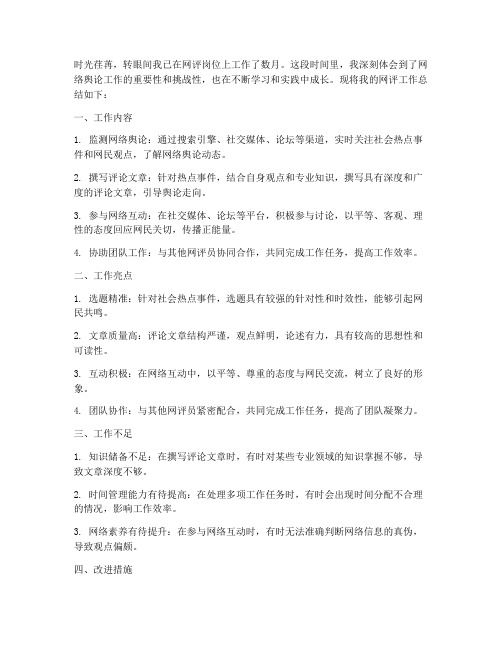 时光荏苒，转眼间我已在网评岗位上工作了数月。这段时间里，我深刻体会到了网络舆论工作的重要性和挑战性，也在不断学习和实践中成长。现将我的网评工作总结如下：

一、工作内容

1. 监测网络舆论：通过搜索引擎、社交媒体、论坛等渠道，实时关注社会热点事件和网民观点，了解网络舆论动态。

2. 撰写评论文章：针对热点事件，结合自身观点和专业知识，撰写具有深度和广度的评论文章，引导舆论走向。

3. 参与网络互动：在社交媒体、论坛等平台，积极参与讨论，以平等、客观、理性的态度回应网民关切，传播正能量。

4. 协助团队工作：与其他网评员协同合作，共同完成工作任务，提高工作效率。

二、工作亮点

1. 选题精准：针对社会热点事件，选题具有较强的针对性和时效性，能够引起网民共鸣。

2. 文章质量高：评论文章结构严谨，观点鲜明，论述有力，具有较高的思想性和可读性。

3. 互动积极：在网络互动中，以平等、尊重的态度与网民交流，树立了良好的形象。

4. 团队协作：与其他网评员紧密配合，共同完成工作任务，提高了团队凝聚力。

三、工作不足

1. 知识储备不足：在撰写评论文章时，有时对某些专业领域的知识掌握不够，导致文章深度不够。

2. 时间管理能力有待提高：在处理多项工作任务时，有时会出现时间分配不合理的情况，影响工作效率。

3. 网络素养有待提升：在参与网络互动时，有时无法准确判断网络信息的真伪，导致观点偏颇。

四、改进措施